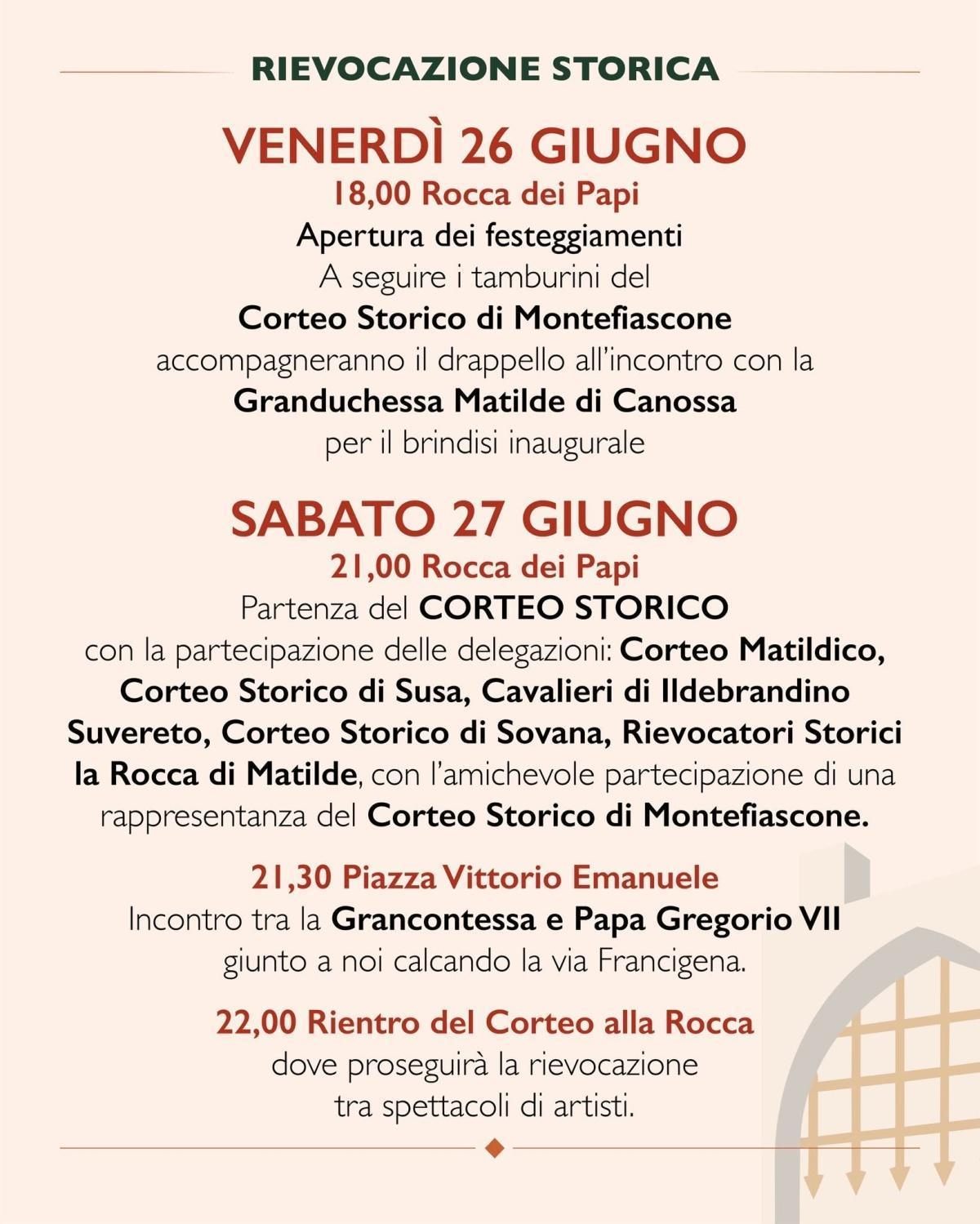 RIEVOCAZIONE STORICA

VENERDÌ 26 GIUGNO

18,00 Rocca dei Papi

Apertura dei festeggiamenti
A seguire i tamburini del
Corteo Storico di Montefiascone
accompagneranno il drappello all'incontro con la
Granduchessa Matilde di Canossa
per il brindisi inaugurale

SABATO 27 GIUGNO

21,00 Rocca dei Papi

Partenza del CORTEO STORICO
con la partecipazione delle delegazioni: Corteo Matildico, Corteo Storico di Susa, Cavalieri di Ildebrandino Suvereto, Corteo Storico di Sovana, Rievocatori Storici la Rocca di Matilde, con l'amichevole partecipazione di una rappresentanza del Corteo Storico di Montefiascone.

21,30 Piazza Vittorio Emanuele

Incontro tra la Grancontessa e Papa Gregorio VII
giunto a noi calcando la via Francigena.

22,00 Rientro del Corteo alla Rocca

dove proseguirà la rievocazione
tra spettacoli di artisti.